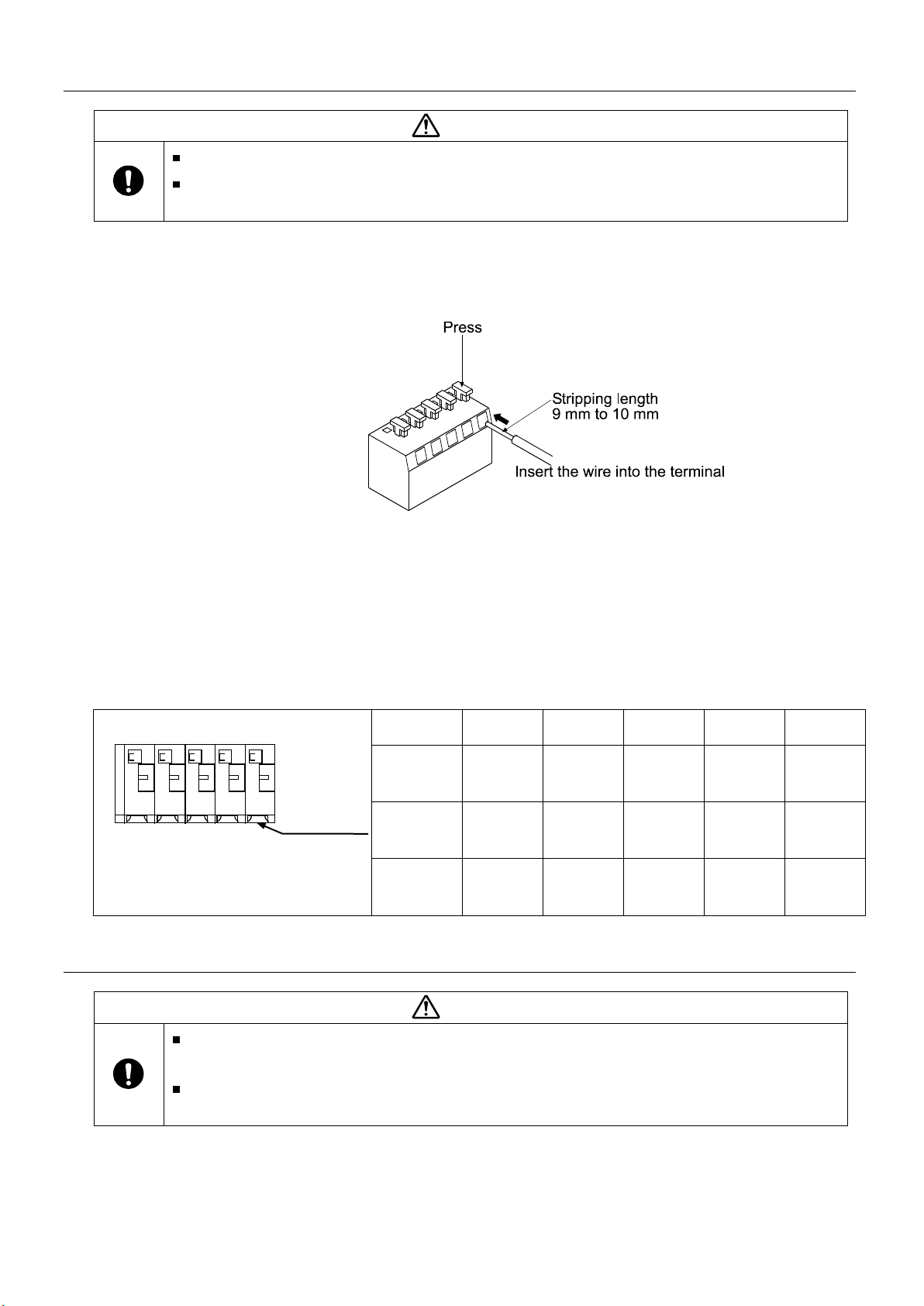 Press

Stripping length
9 mm to 10 mm

Insert the wire into the terminal